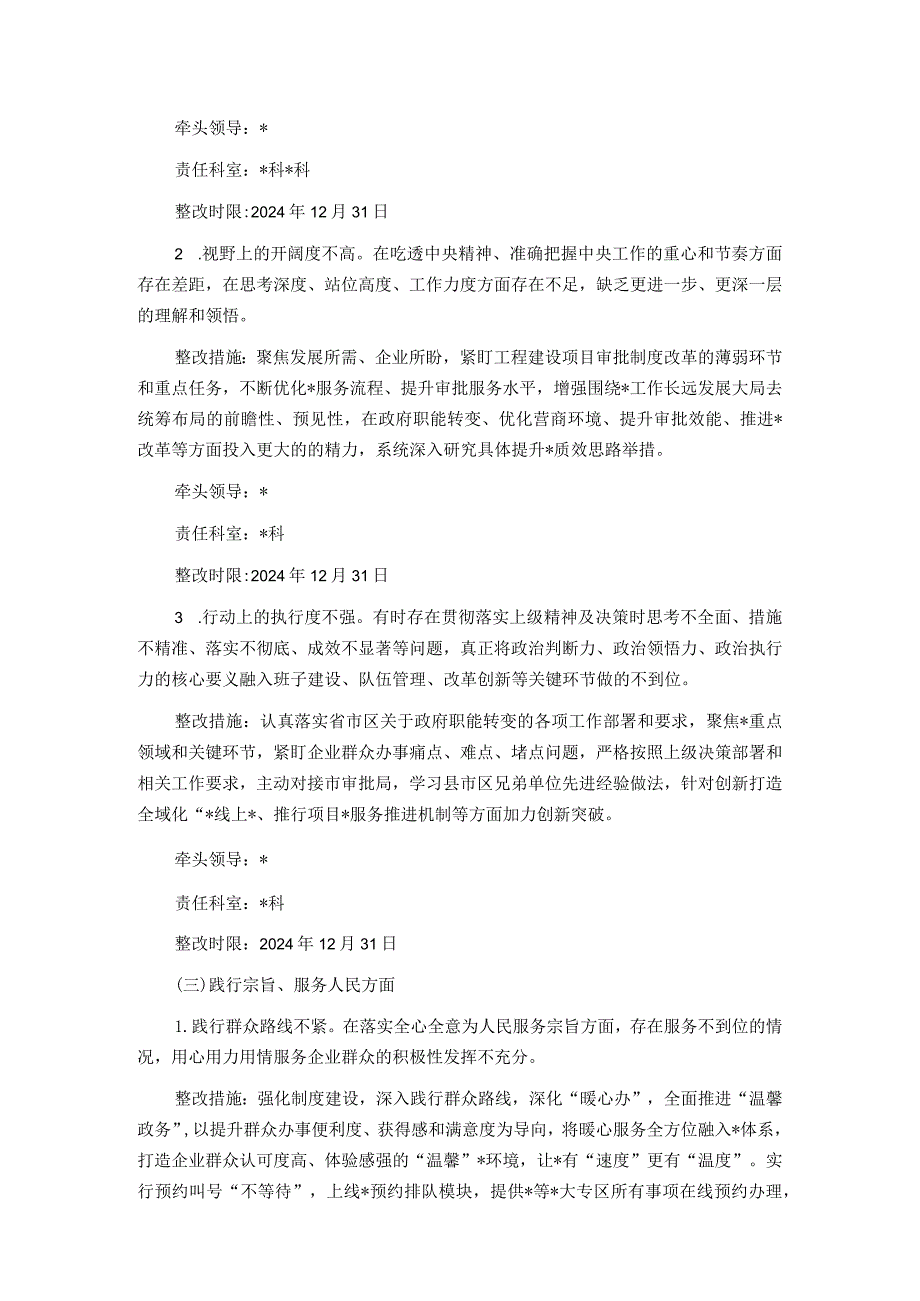 牵头领导：*

责任科室：*科*科

整改时限:2024年12月31日

2 .视野上的开阔度不高。在吃透中央精神、准确把握中央工作的重心和节奏方面存在差距，在思考深度、站位高度、工作力度方面存在不足，缺乏更进一步、更深一层的理解和领悟。

整改措施：聚焦发展所需、企业所盼，紧盯工程建设项目审批制度改革的薄弱环节和重点任务，不断优化*服务流程、提升审批服务水平，增强围绕*工作长远发展大局去统筹布局的前瞻性、预见性，在政府职能转变、优化营商环境、提升审批效能、推进*改革等方面投入更大的的精力，系统深入研究具体提升*质效思路举措。

牵头领导：*

责任科室：*科

整改时限:2024年12月31日

3 .行动上的执行度不强。有时存在贯彻落实上级精神及决策时思考不全面、措施不精准、落实不彻底、成效不显著等问题，真正将政治判断力、政治领悟力、政治执行力的核心要义融入班子建设、队伍管理、改革创新等关键环节做的不到位。

整改措施：认真落实省市区关于政府职能转变的各项工作部署和要求，聚焦*重点领域和关键环节，紧盯企业群众办事痛点、难点、堵点问题，严格按照上级决策部署和相关工作要求，主动对接市审批局，学习县市区兄弟单位先进经验做法，针对创新打造全域化“*线上*、推行项目*服务推进机制等方面加力创新突破。

牵头领导：*

责任科室：*科

整改时限:2024年12月31日

(三)践行宗旨、服务人民方面

1.践行群众路线不紧。在落实全心全意为人民服务宗旨方面，存在服务不到位的情况，用心用力用情服务企业群众的积极性发挥不充分。

整改措施：强化制度建设，深入践行群众路线，深化“暖心办”，全面推进“温馨政务”,以提升群众办事便利度、获得感和满意度为导向，将暖心服务全方位融入*体系，打造企业群众认可度高、体验感强的“温馨”*环境，让*有“速度”更有“温度”。实行预约叫号“不等待”，上线*预约排队模块，提供*等*大专区所有事项在线预约办理，